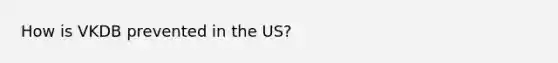 How is VKDB prevented in the US?